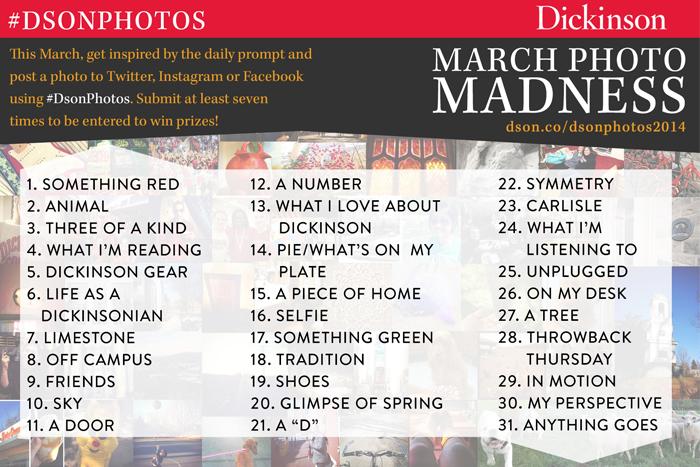 #DSONPHOTOS

Dickinson

This March, get inspired by the daily prompt and post a photo to Twitter, Instagram or Facebook using #DsonPhotos. Submit at least seven times to be entered to win prizes!

MARCH PHOTO MADNESS

dson.co/dsonphotos2014

1. SOMETHING RED
2. ANIMAL
3. THREE OF A KIND
4. WHAT I'M READING
5. DICKINSON GEAR
6. LIFE AS A DICKINSONIAN
7. LIMESTONE
8. OFF CAMPUS
9. FRIENDS
10. SKY
11. A DOOR

12. A NUMBER
13. WHAT I LOVE ABOUT DICKINSON
14. PIE/WHAT'S ON MY PLATE
15. A PIECE OF HOME
16. SELFIE
17. SOMETHING GREEN
18. TRADITION
19. SHOES
20. GLIMPSE OF SPRING
21. A "D"

22. SYMMETRY
23. CARLISLE
24. WHAT I'M LISTENING TO
25. UNPLUGGED
26. ON MY DESK
27. A TREE
28. THROWBACK THURSDAY
29. IN MOTION
30. MY PERSPECTIVE
31. ANYTHING GOES